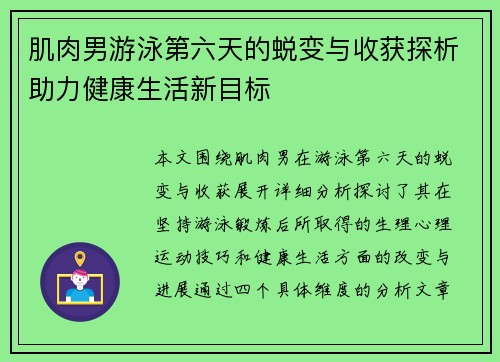 肌肉男游泳第六天的蜕变与收获探析助力健康生活新目标

本文围绕肌肉男在游泳第六天的蜕变与收获展开详细分析探讨了其在坚持游泳锻炼后所取得的生理心理运动技巧和健康生活方面的改变与进展通过四个具体维度的分析文章